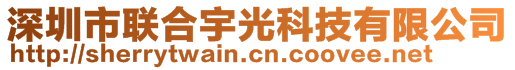 深圳市联合宇光科技有限公司
http://sherrytwain.cn.coovee.net